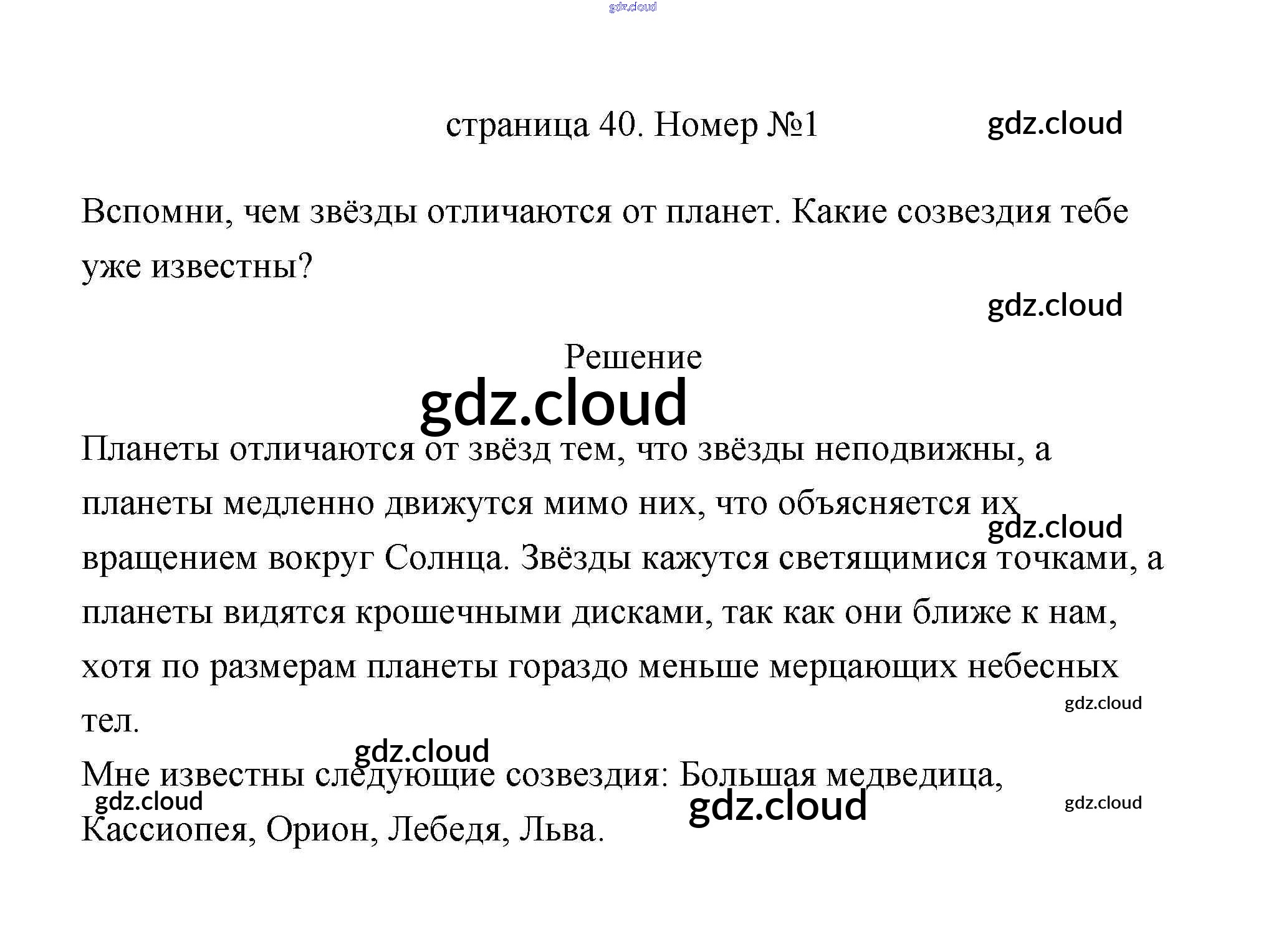 gdz.cloud

страница 40. Номер №1

gdz.cloud

Вспомни, чем звёзды отличаются от планет. Какие созвездия тебе уже известны?

gdz.cloud

Решение

gdz.cloud

Планеты отличаются от звёзд тем, что звёзды неподвижны, а планеты медленно движутся мимо них, что объясняется их вращением вокруг Солнца. Звёзды кажутся светящимися точками, а планеты видятся крошечными дисками, так как они ближе к нам, хотя по размерам планеты гораздо меньше мерцающих небесных тел.

gdz.cloud

gdz.cloud

gdz.cloud

Мне известны следующие созвездия: Большая медведица, Кассиопея, Орион, Лебедя, Льва.

gdz.cloud

gdz.cloud

gdz.cloud